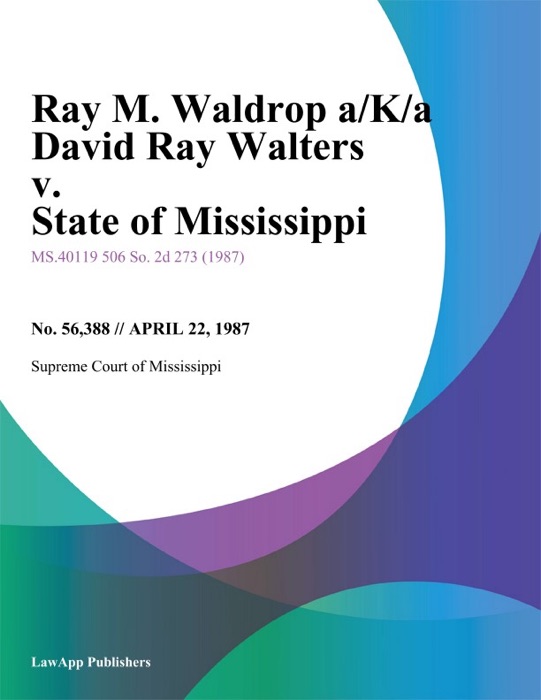 Ray M. Waldrop a/K/a David Ray Walters v. State of Mississippi

MS.40119 506 So. 2d 273 (1987)

No. 56,388 // APRIL 22, 1987

Supreme Court of Mississippi

LawApp Publishers